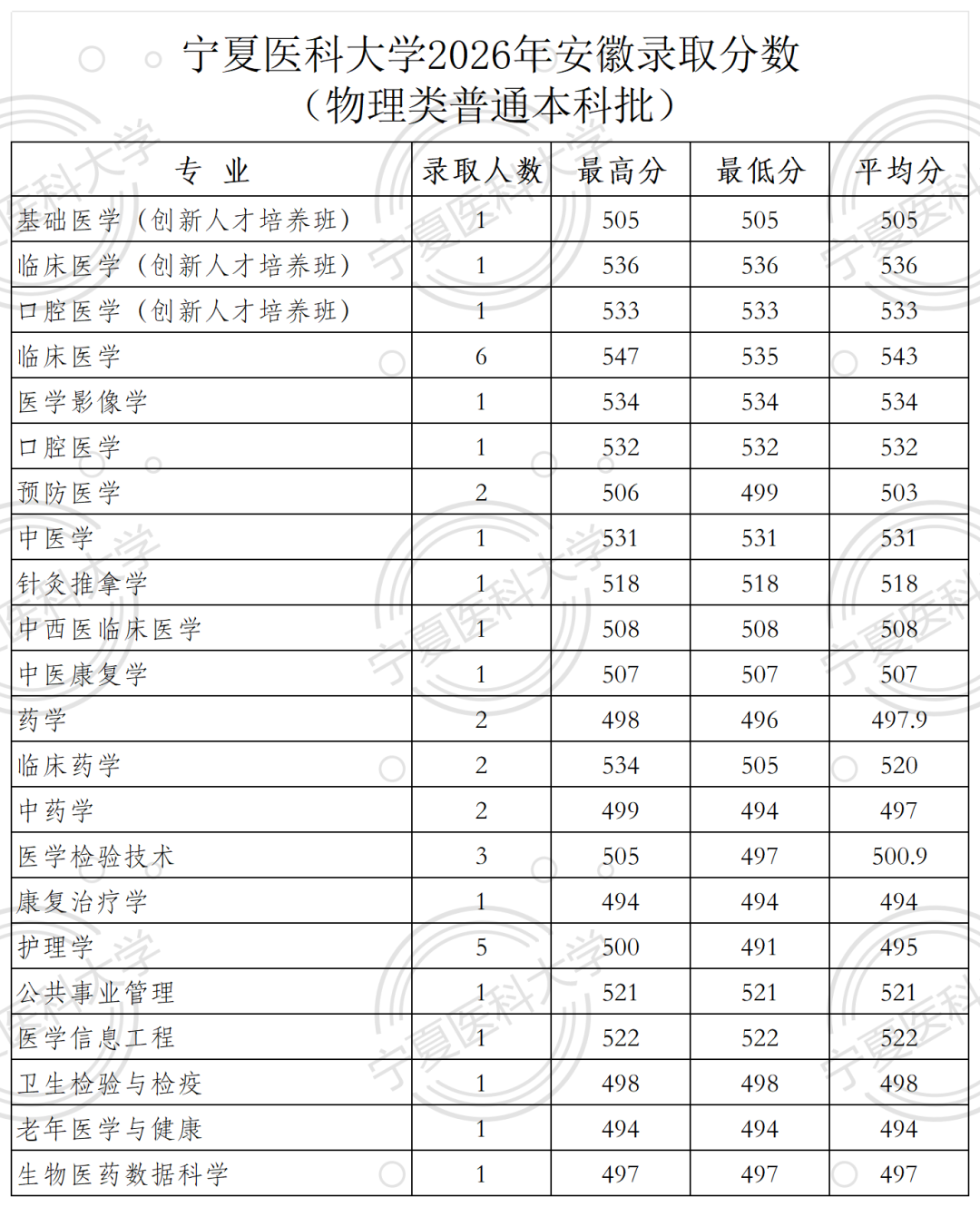 宁夏医科大学2026年安徽录取分数
（物理类普通本科批）

| 专 业 | 录取人数 | 最高分 | 最低分 | 平均分 |
|---|---|---|---|---|
| 基础医学（创新人才培养班） | 1 | 505 | 505 | 505 |
| 临床医学（创新人才培养班） | 1 | 536 | 536 | 536 |
| 口腔医学（创新人才培养班） | 1 | 533 | 533 | 533 |
| 临床医学 | 6 | 547 | 535 | 543 |
| 医学影像学 | 1 | 534 | 534 | 534 |
| 口腔医学 | 1 | 532 | 532 | 532 |
| 预防医学 | 2 | 506 | 499 | 503 |
| 中医学 | 1 | 531 | 531 | 531 |
| 针灸推拿学 | 1 | 518 | 518 | 518 |
| 中西医临床医学 | 1 | 508 | 508 | 508 |
| 中医康复学 | 1 | 507 | 507 | 507 |
| 药学 | 2 | 498 | 496 | 497.9 |
| 临床药学 | 2 | 534 | 505 | 520 |
| 中药学 | 2 | 499 | 494 | 497 |
| 医学检验技术 | 3 | 505 | 497 | 500.9 |
| 康复治疗学 | 1 | 494 | 494 | 494 |
| 护理学 | 5 | 500 | 491 | 495 |
| 公共事业管理 | 1 | 521 | 521 | 521 |
| 医学信息工程 | 1 | 522 | 522 | 522 |
| 卫生检验与检疫 | 1 | 498 | 498 | 498 |
| 老年医学与健康 | 1 | 494 | 494 | 494 |
| 生物医药数据科学 | 1 | 497 | 497 | 497 |

宁夏医科大学